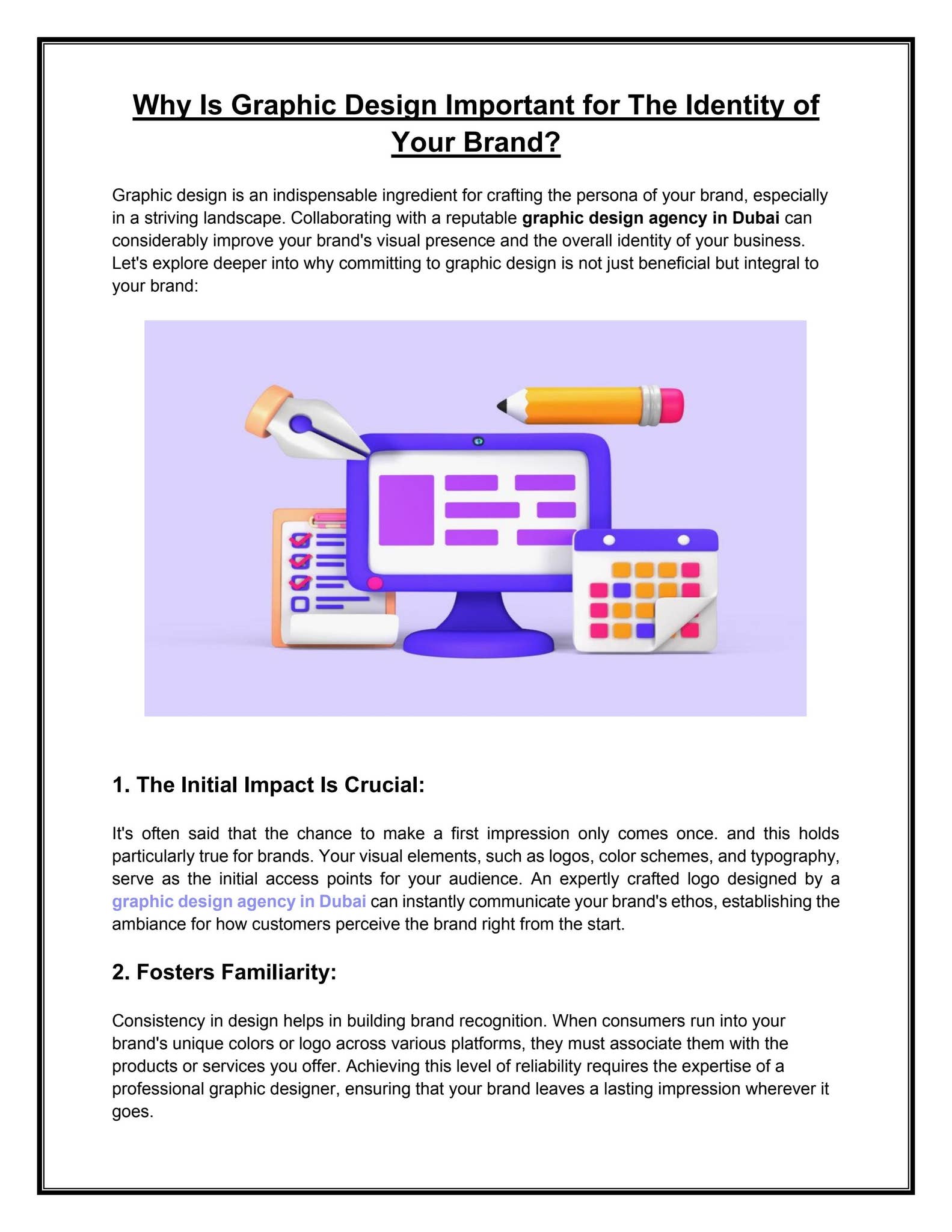 Why Is Graphic Design Important for The Identity of Your Brand?

Graphic design is an indispensable ingredient for crafting the persona of your brand, especially in a striving landscape. Collaborating with a reputable graphic design agency in Dubai can considerably improve your brand's visual presence and the overall identity of your business. Let's explore deeper into why committing to graphic design is not just beneficial but integral to your brand:

1. The Initial Impact Is Crucial:

It's often said that the chance to make a first impression only comes once. and this holds particularly true for brands. Your visual elements, such as logos, color schemes, and typography, serve as the initial access points for your audience. An expertly crafted logo designed by a graphic design agency in Dubai can instantly communicate your brand's ethos, establishing the ambiance for how customers perceive the brand right from the start.

2. Fosters Familiarity:

Consistency in design helps in building brand recognition. When consumers run into your brand's unique colors or logo across various platforms, they must associate them with the products or services you offer. Achieving this level of reliability requires the expertise of a professional graphic designer, ensuring that your brand leaves a lasting impression wherever it goes.